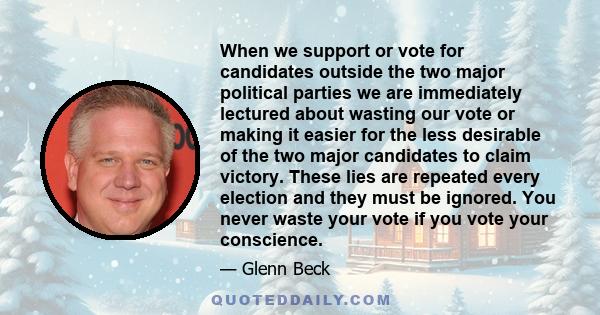 When we support or vote for candidates outside the two major political parties we are immediately lectured about wasting our vote or making it easier for the less desirable of the two major candidates to claim victory. These lies are repeated every election and they must be ignored. You never waste your vote if you vote your conscience.

— Glenn Beck

QUOTEDDAILY.COM